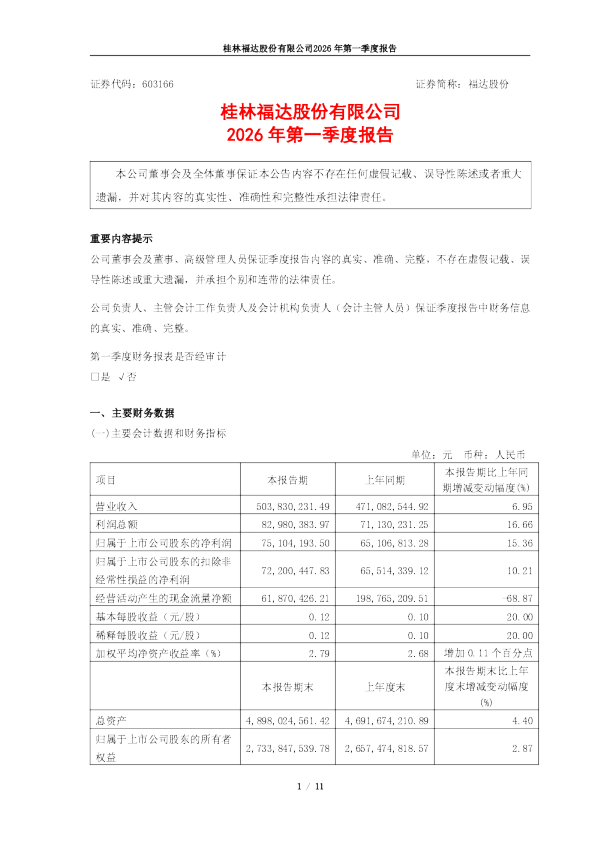 桂林福达股份有限公司2026 年第一季度报告

证券代码：603166　　证券简称：福达股份

桂林福达股份有限公司
2026 年第一季度报告

本公司董事会及全体董事保证本公告内容不存在任何虚假记载、误导性陈述或者重大遗漏，并对其内容的真实性、准确性和完整性承担法律责任。

重要内容提示
公司董事会及董事、高级管理人员保证季度报告内容的真实、准确、完整，不存在虚假记载、误导性陈述或重大遗漏，并承担个别和连带的法律责任。

公司负责人、主管会计工作负责人及会计机构负责人（会计主管人员）保证季度报告中财务信息的真实、准确、完整。

第一季度财务报表是否经审计
□是 √否

一、主要财务数据
(一)主要会计数据和财务指标

单位：元　币种：人民币

| 项目 | 本报告期 | 上年同期 | 本报告期比上年同期增减变动幅度(%) |
|---|---|---|---|
| 营业收入 | 503,830,231.49 | 471,082,544.92 | 6.95 |
| 利润总额 | 82,980,383.97 | 71,130,231.25 | 16.66 |
| 归属于上市公司股东的净利润 | 75,104,193.50 | 65,106,813.28 | 15.36 |
| 归属于上市公司股东的扣除非经常性损益的净利润 | 72,200,447.83 | 65,514,339.12 | 10.21 |
| 经营活动产生的现金流量净额 | 61,870,426.21 | 198,765,209.51 | -68.87 |
| 基本每股收益（元/股） | 0.12 | 0.10 | 20.00 |
| 稀释每股收益（元/股） | 0.12 | 0.10 | 20.00 |
| 加权平均净资产收益率（%） | 2.79 | 2.68 | 增加 0.11 个百分点 |
|  | 本报告期末 | 上年度末 | 本报告期末比上年度末增减变动幅度(%) |
| 总资产 | 4,898,024,561.42 | 4,691,674,210.89 | 4.40 |
| 归属于上市公司股东的所有者权益 | 2,733,847,539.78 | 2,657,474,818.57 | 2.87 |

1 / 11